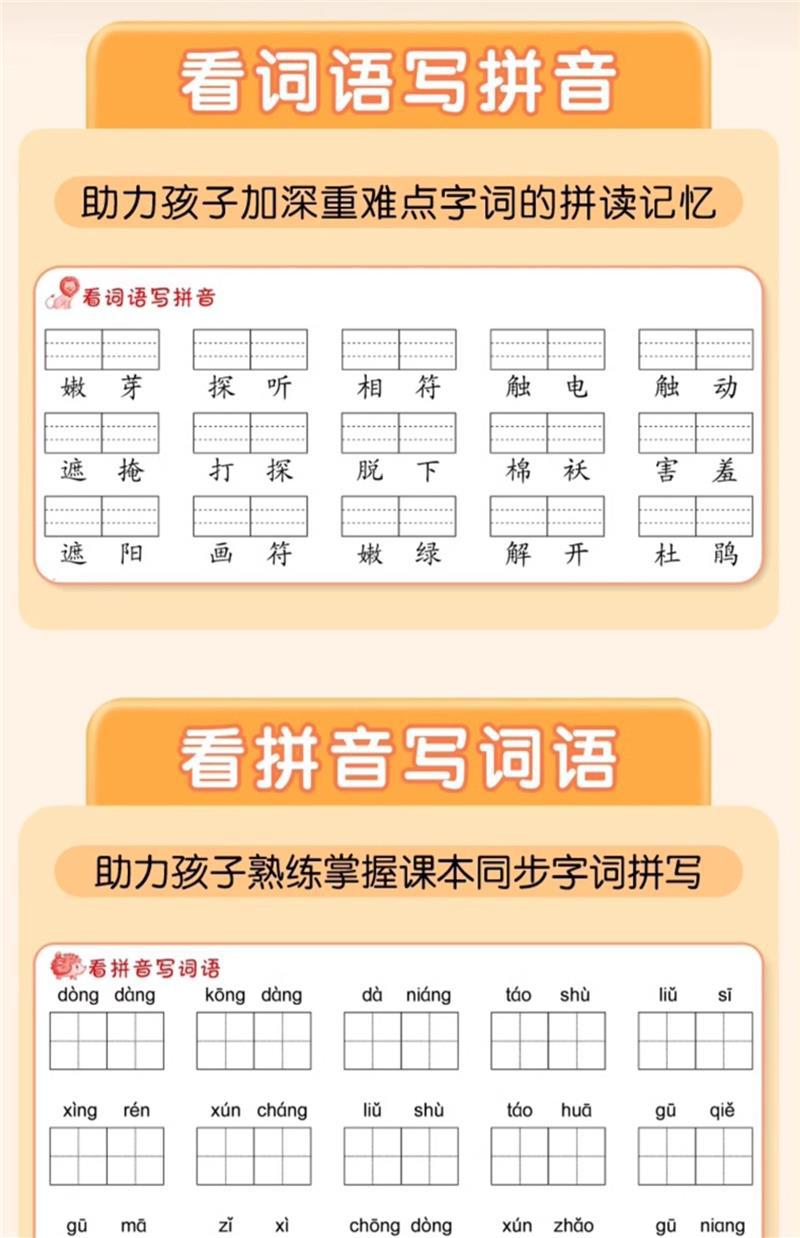 看词语写拼音

助力孩子加深重难点字词的拼读记忆

看词语写拼音

嫩芽　探听　相符　触电　触动

遮掩　打探　脱下　棉袄　害羞

遮阳　画符　嫩绿　解开　杜鹃

看拼音写词语

助力孩子熟练掌握课本同步字词拼写

看拼音写词语

dòng dàng　kōng dàng　dà niáng　táo shù　liǔ sī

xìng rén　xún cháng　liǔ shù　táo huā　gū qiě

gū mā　zǐ xì　chōng dòng　xún zhǎo　gū niang